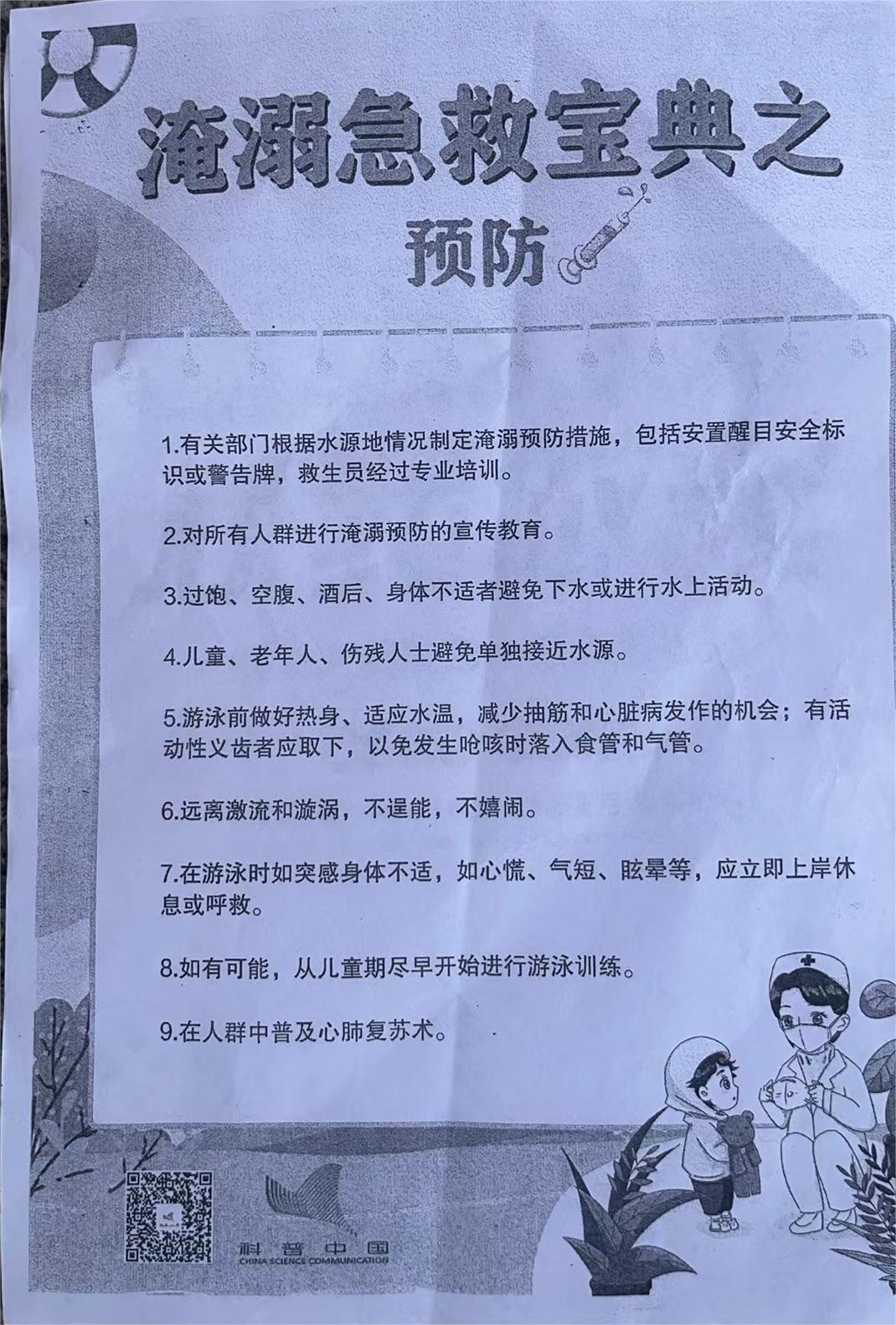 淹溺急救宝典之

预防

1.有关部门根据水源地情况制定淹溺预防措施，包括安置醒目安全标识或警告牌，救生员经过专业培训。

2.对所有人群进行淹溺预防的宣传教育。

3.过饱、空腹、酒后、身体不适者避免下水或进行水上活动。

4.儿童、老年人、伤残人士避免单独接近水源。

5.游泳前做好热身、适应水温，减少抽筋和心脏病发作的机会；有活动性义齿者应取下，以免发生呛咳时落入食管和气管。

6.远离激流和漩涡，不逞能，不嬉闹。

7.在游泳时如突感身体不适，如心慌、气短、眩晕等，应立即上岸休息或呼救。

8.如有可能，从儿童期尽早开始进行游泳训练。

9.在人群中普及心肺复苏术。

科普中国
CHINA SCIENCE COMMUNICATION